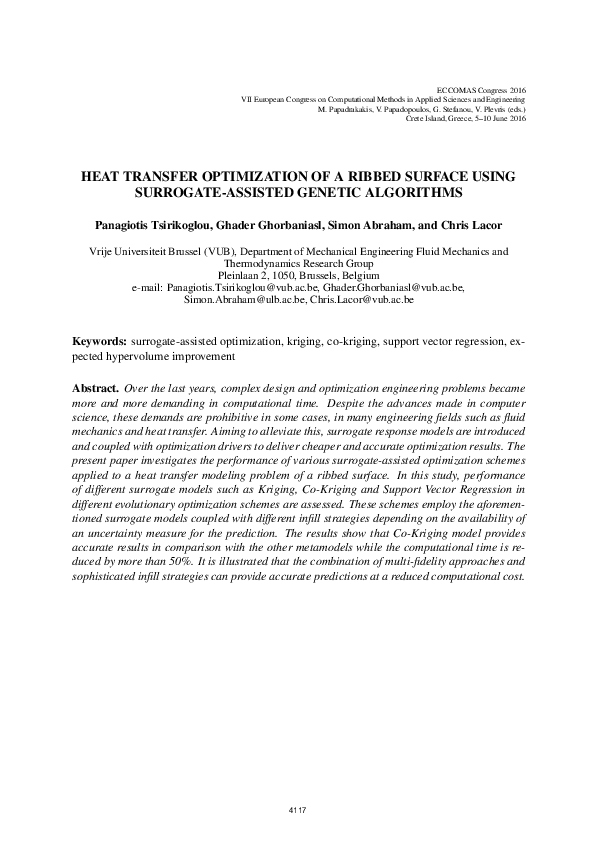 ECCOMAS Congress 2016
VII European Congress on Computational Methods in Applied Sciences and Engineering
M. Papadrakakis, V. Papadopoulos, G. Stefanou, V. Plevris (eds.)
Crete Island, Greece, 5–10 June 2016

HEAT TRANSFER OPTIMIZATION OF A RIBBED SURFACE USING SURROGATE-ASSISTED GENETIC ALGORITHMS

Panagiotis Tsirikoglou, Ghader Ghorbaniasl, Simon Abraham, and Chris Lacor

Vrije Universiteit Brussel (VUB), Department of Mechanical Engineering Fluid Mechanics and Thermodynamics Research Group
Pleinlaan 2, 1050, Brussels, Belgium
e-mail: Panagiotis.Tsirikoglou@vub.ac.be, Ghader.Ghorbaniasl@vub.ac.be, Simon.Abraham@ulb.ac.be, Chris.Lacor@vub.ac.be

Keywords: surrogate-assisted optimization, kriging, co-kriging, support vector regression, expected hypervolume improvement

Abstract. Over the last years, complex design and optimization engineering problems became more and more demanding in computational time. Despite the advances made in computer science, these demands are prohibitive in some cases, in many engineering fields such as fluid mechanics and heat transfer. Aiming to alleviate this, surrogate response models are introduced and coupled with optimization drivers to deliver cheaper and accurate optimization results. The present paper investigates the performance of various surrogate-assisted optimization schemes applied to a heat transfer modeling problem of a ribbed surface. In this study, performance of different surrogate models such as Kriging, Co-Kriging and Support Vector Regression in different evolutionary optimization schemes are assessed. These schemes employ the aforementioned surrogate models coupled with different infill strategies depending on the availability of an uncertainty measure for the prediction. The results show that Co-Kriging model provides accurate results in comparison with the other metamodels while the computational time is reduced by more than 50%. It is illustrated that the combination of multi-fidelity approaches and sophisticated infill strategies can provide accurate predictions at a reduced computational cost.

4117